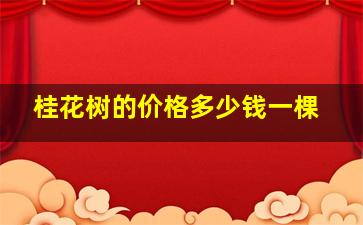 桂花树的价格多少钱一棵